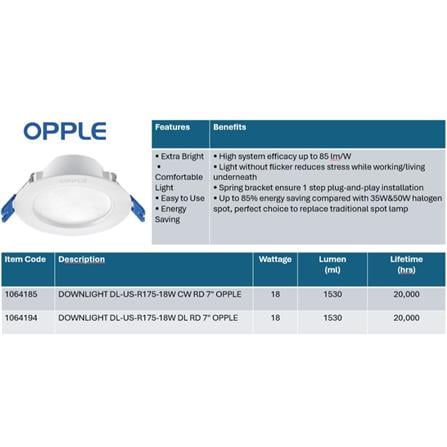 OPPLE

OPPLE

| Features | Benefits |
|---|---|
| • Extra Bright • Comfortable Light • Easy to Use • Energy Saving | • High system efficacy up to 85 lm/W • Light without flicker reduces stress while working/living underneath • Spring bracket ensure 1 step plug-and-play installation • Up to 85% energy saving compared with 35W&50W halogen spot, perfect choice to replace traditional spot lamp |

| Item Code | Description | Wattage | Lumen (ml) | Lifetime (hrs) |
|---|---|---|---|---|
| 1064185 | DOWNLIGHT DL-US-R175-18W CW RD 7" OPPLE | 18 | 1530 | 20,000 |
| 1064194 | DOWNLIGHT DL-US-R175-18W DL RD 7" OPPLE | 18 | 1530 | 20,000 |